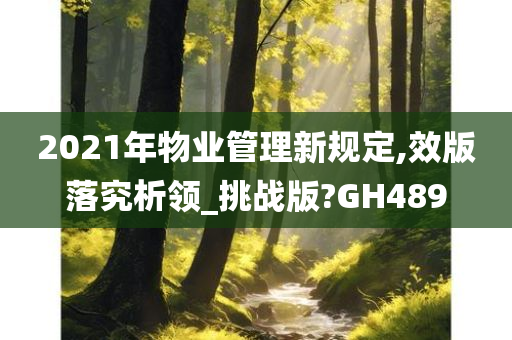 2021年物业管理新规定,效版落究析领_挑战版?GH489